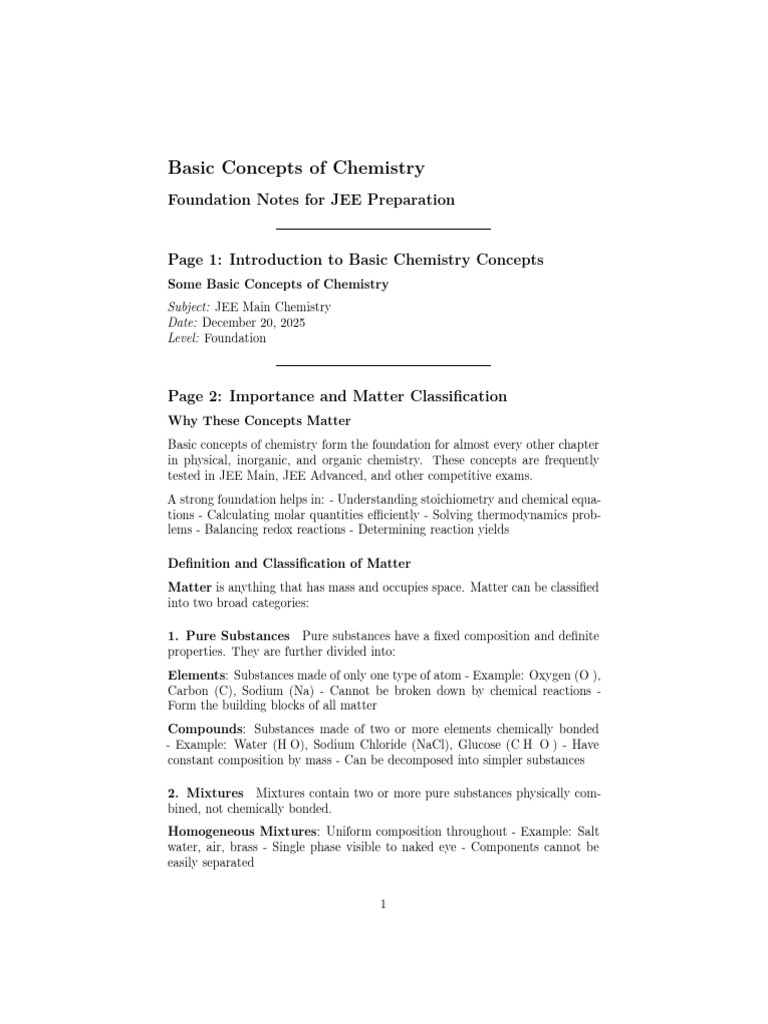 Basic Concepts of Chemistry

Foundation Notes for JEE Preparation

Page 1: Introduction to Basic Chemistry Concepts

Some Basic Concepts of Chemistry

Subject: JEE Main Chemistry
Date: December 20, 2025
Level: Foundation

Page 2: Importance and Matter Classification

Why These Concepts Matter

Basic concepts of chemistry form the foundation for almost every other chapter in physical, inorganic, and organic chemistry. These concepts are frequently tested in JEE Main, JEE Advanced, and other competitive exams.

A strong foundation helps in: - Understanding stoichiometry and chemical equations - Calculating molar quantities efficiently - Solving thermodynamics problems - Balancing redox reactions - Determining reaction yields

Definition and Classification of Matter

Matter is anything that has mass and occupies space. Matter can be classified into two broad categories:

1. Pure Substances Pure substances have a fixed composition and definite properties. They are further divided into:

Elements: Substances made of only one type of atom - Example: Oxygen (O ), Carbon (C), Sodium (Na) - Cannot be broken down by chemical reactions - Form the building blocks of all matter

Compounds: Substances made of two or more elements chemically bonded - Example: Water (H O), Sodium Chloride (NaCl), Glucose (C H O ) - Have constant composition by mass - Can be decomposed into simpler substances

2. Mixtures Mixtures contain two or more pure substances physically combined, not chemically bonded.

Homogeneous Mixtures: Uniform composition throughout - Example: Salt water, air, brass - Single phase visible to naked eye - Components cannot be easily separated

1